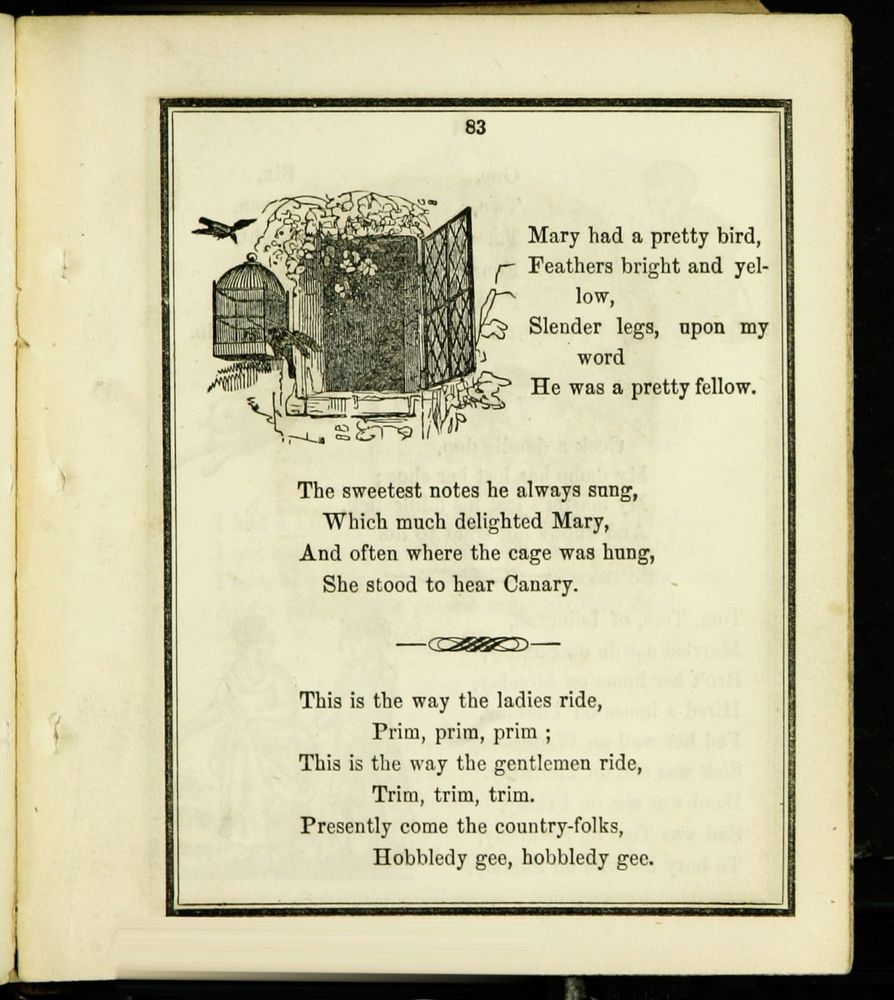 83

Mary had a pretty bird,
Feathers bright and yellow,
Slender legs, upon my word
He was a pretty fellow.

The sweetest notes he always sung,
Which much delighted Mary,
And often where the cage was hung,
She stood to hear Canary.

This is the way the ladies ride,
Prim, prim, prim ;
This is the way the gentlemen ride,
Trim, trim, trim.
Presently come the country-folks,
Hobbledy gee, hobbledy gee.